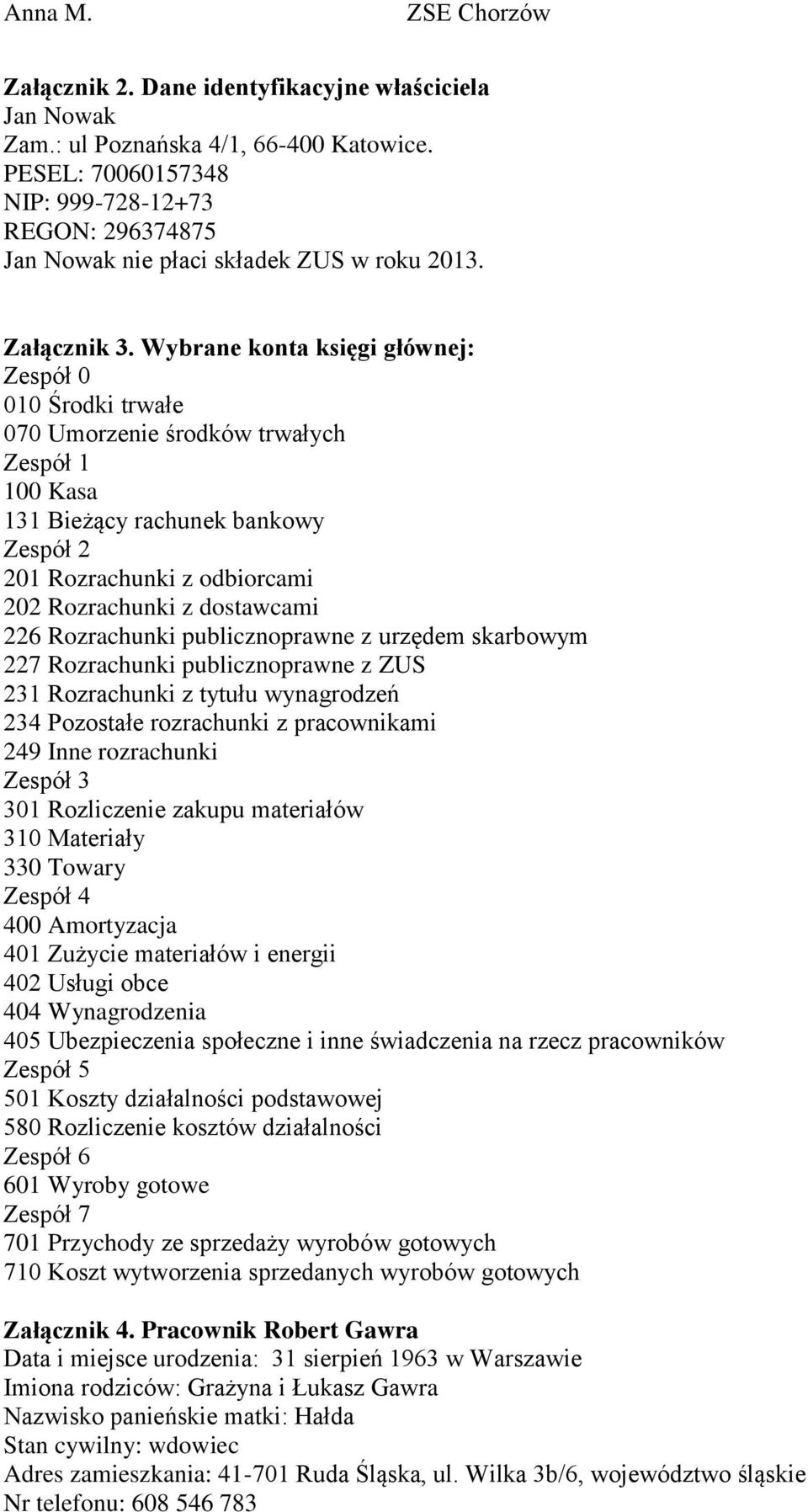 Anna M. ZSE Chorzów

Załącznik 2. Dane identyfikacyjne właściciela
Jan Nowak
Zam.: ul Poznańska 4/1, 66-400 Katowice.
PESEL: 70060157348
NIP: 999-728-12+73
REGON: 296374875
Jan Nowak nie płaci składek ZUS w roku 2013.

Załącznik 3. Wybrane konta księgi głównej:
Zespół 0
010 Środki trwałe
070 Umorzenie środków trwałych
Zespół 1
100 Kasa
131 Bieżący rachunek bankowy
Zespół 2
201 Rozrachunki z odbiorcami
202 Rozrachunki z dostawcami
226 Rozrachunki publicznoprawne z urzędem skarbowym
227 Rozrachunki publicznoprawne z ZUS
231 Rozrachunki z tytułu wynagrodzeń
234 Pozostałe rozrachunki z pracownikami
249 Inne rozrachunki
Zespół 3
301 Rozliczenie zakupu materiałów
310 Materiały
330 Towary
Zespół 4
400 Amortyzacja
401 Zużycie materiałów i energii
402 Usługi obce
404 Wynagrodzenia
405 Ubezpieczenia społeczne i inne świadczenia na rzecz pracowników
Zespół 5
501 Koszty działalności podstawowej
580 Rozliczenie kosztów działalności
Zespół 6
601 Wyroby gotowe
Zespół 7
701 Przychody ze sprzedaży wyrobów gotowych
710 Koszt wytworzenia sprzedanych wyrobów gotowych

Załącznik 4. Pracownik Robert Gawra
Data i miejsce urodzenia: 31 sierpień 1963 w Warszawie
Imiona rodziców: Grażyna i Łukasz Gawra
Nazwisko panieńskie matki: Hałda
Stan cywilny: wdowiec
Adres zamieszkania: 41-701 Ruda Śląska, ul. Wilka 3b/6, województwo śląskie
Nr telefonu: 608 546 783